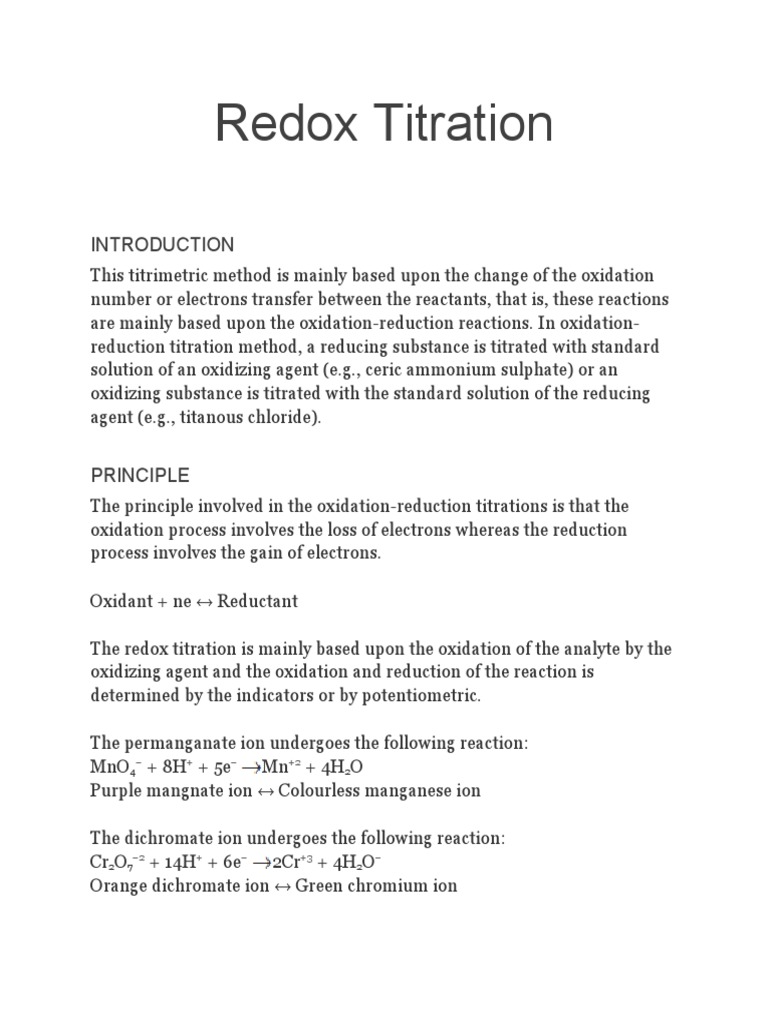 Redox Titration

INTRODUCTION

This titrimetric method is mainly based upon the change of the oxidation number or electrons transfer between the reactants, that is, these reactions are mainly based upon the oxidation-reduction reactions. In oxidation-reduction titration method, a reducing substance is titrated with standard solution of an oxidizing agent (e.g., ceric ammonium sulphate) or an oxidizing substance is titrated with the standard solution of the reducing agent (e.g., titanous chloride).

PRINCIPLE

The principle involved in the oxidation-reduction titrations is that the oxidation process involves the loss of electrons whereas the reduction process involves the gain of electrons.

Oxidant + ne ↔ Reductant

The redox titration is mainly based upon the oxidation of the analyte by the oxidizing agent and the oxidation and reduction of the reaction is determined by the indicators or by potentiometric.

The permanganate ion undergoes the following reaction:
$MnO_4^- + 8H^+ + 5e^- \rightarrow Mn^{+2} + 4H_2O$
Purple mangnate ion ↔ Colourless manganese ion

The dichromate ion undergoes the following reaction:
$Cr_2O_7^{-2} + 14H^+ + 6e^- \rightarrow 2Cr^{+3} + 4H_2O^-$
Orange dichromate ion ↔ Green chromium ion